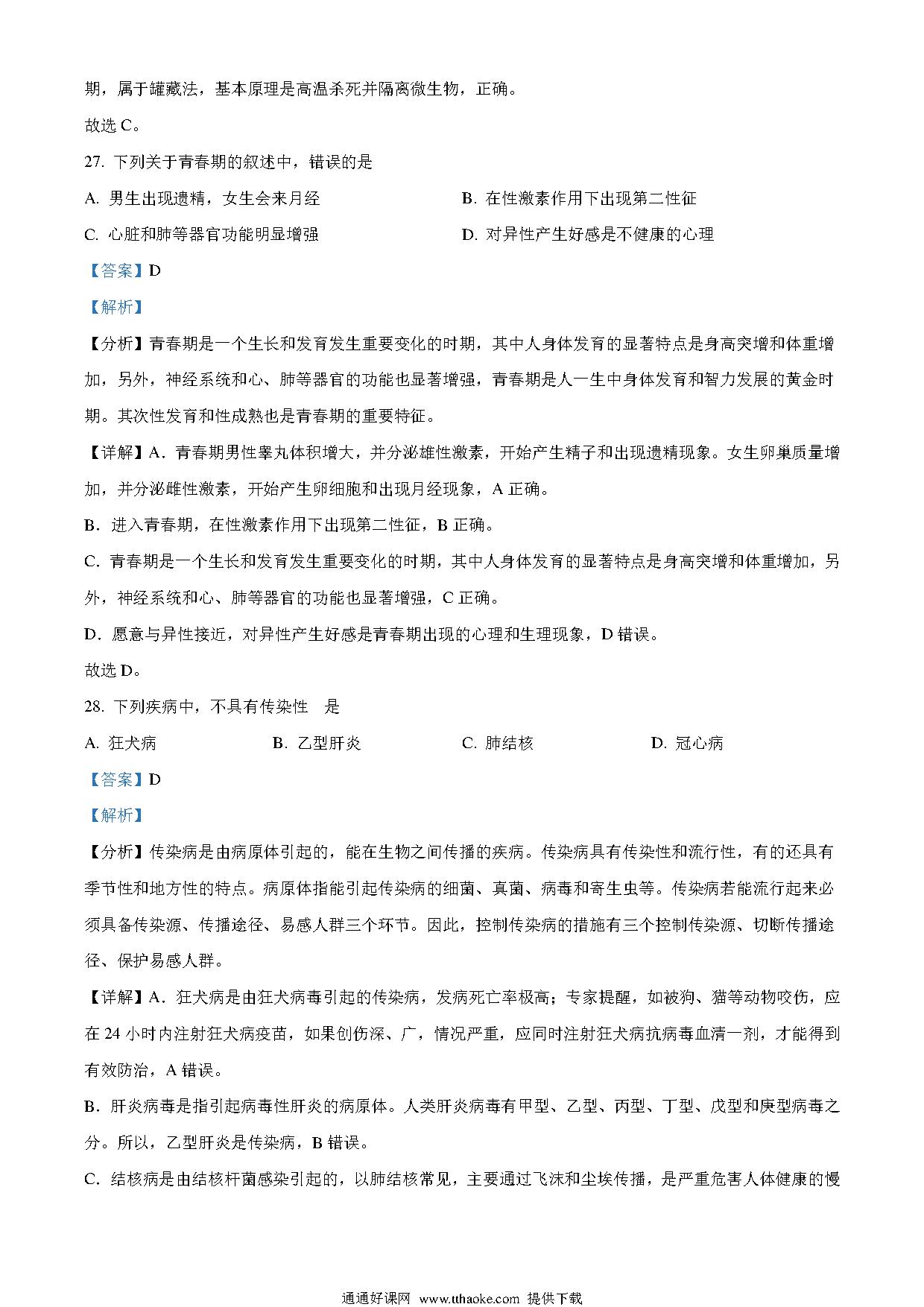 期，属于罐藏法，基本原理是高温杀死并隔离微生物，正确。

故选 C。

27. 下列关于青春期的叙述中，错误的是

A. 男生出现遗精，女生会来月经

B. 在性激素作用下出现第二性征

C. 心脏和肺等器官功能明显增强

D. 对异性产生好感是不健康的心理

【答案】D

【解析】

【分析】青春期是一个生长和发育发生重要变化的时期，其中人身体发育的显著特点是身高突增和体重增加，另外，神经系统和心、肺等器官的功能也显著增强，青春期是人一生中身体发育和智力发展的黄金时期。其次性发育和性成熟也是青春期的重要特征。

【详解】A．青春期男性睾丸体积增大，并分泌雄性激素，开始产生精子和出现遗精现象。女生卵巢质量增加，并分泌雌性激素，开始产生卵细胞和出现月经现象，A 正确。

B．进入青春期，在性激素作用下出现第二性征，B 正确。

C．青春期是一个生长和发育发生重要变化的时期，其中人身体发育的显著特点是身高突增和体重增加，另外，神经系统和心、肺等器官的功能也显著增强，C 正确。

D．愿意与异性接近，对异性产生好感是青春期出现的心理和生理现象，D 错误。

故选 D。

28. 下列疾病中，不具有传染性　是

A. 狂犬病

B. 乙型肝炎

C. 肺结核

D. 冠心病

【答案】D

【解析】

【分析】传染病是由病原体引起的，能在生物之间传播的疾病。传染病具有传染性和流行性，有的还具有季节性和地方性的特点。病原体指能引起传染病的细菌、真菌、病毒和寄生虫等。传染病若能流行起来必须具备传染源、传播途径、易感人群三个环节。因此，控制传染病的措施有三个控制传染源、切断传播途径、保护易感人群。

【详解】A．狂犬病是由狂犬病毒引起的传染病，发病死亡率极高；专家提醒，如被狗、猫等动物咬伤，应在 24 小时内注射狂犬病疫苗，如果创伤深、广，情况严重，应同时注射狂犬病抗病毒血清一剂，才能得到有效防治，A 错误。

B．肝炎病毒是指引起病毒性肝炎的病原体。人类肝炎病毒有甲型、乙型、丙型、丁型、戊型和庚型病毒之分。所以，乙型肝炎是传染病，B 错误。

C．结核病是由结核杆菌感染引起的，以肺结核常见，主要通过飞沫和尘埃传播，是严重危害人体健康的慢

通通好课网 www.tthaoke.com 提供下载